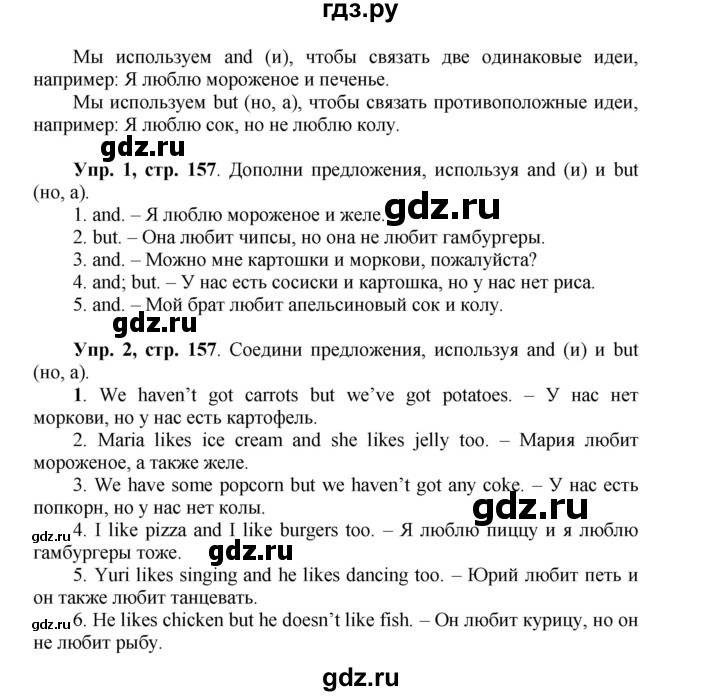 гдз.ру

Мы используем and (и), чтобы связать две одинаковые идеи, например: Я люблю мороженое и печенье.

Мы используем but (но, а), чтобы связать противоположные идеи, например: Я люблю сок, но не люблю колу.

gdz.ru

Упр. 1, стр. 157. Дополни предложения, используя and (и) и but (но, а).

1. and. – Я люблю мороженое и желе. gdz.ru
2. but. – Она любит чипсы, но она не любит гамбургеры.
3. and. – Можно мне картошки и моркови, пожалуйста?
4. and; but. – У нас есть сосиски и картошка, но у нас нет риса.
5. and. – Мой брат любит апельсиновый сок и колу.

gdz.ru

Упр. 2, стр. 157. Соедини предложения, используя and (и) и but (но, а).

1. We haven't got carrots but we've got potatoes. – У нас нет моркови, но у нас есть картофель.

2. Maria likes ice cream and she likes jelly too. – Мария любит мороженое, а также желе.

3. We have some popcorn but we haven't got any coke. – У нас есть попкорн, но у нас нет колы.

gdz.ru

gdz.ru 4. I like pizza and I like burgers too. – Я люблю пиццу и я люблю гамбургеры тоже.

gdz.ru

5. Yuri likes singing and he likes dancing too. – Юрий любит петь и он также любит танцевать.

gdz.ru 6. He likes chicken but he doesn't like fish. – Он любит курицу, но он не любит рыбу.

gdz.ru